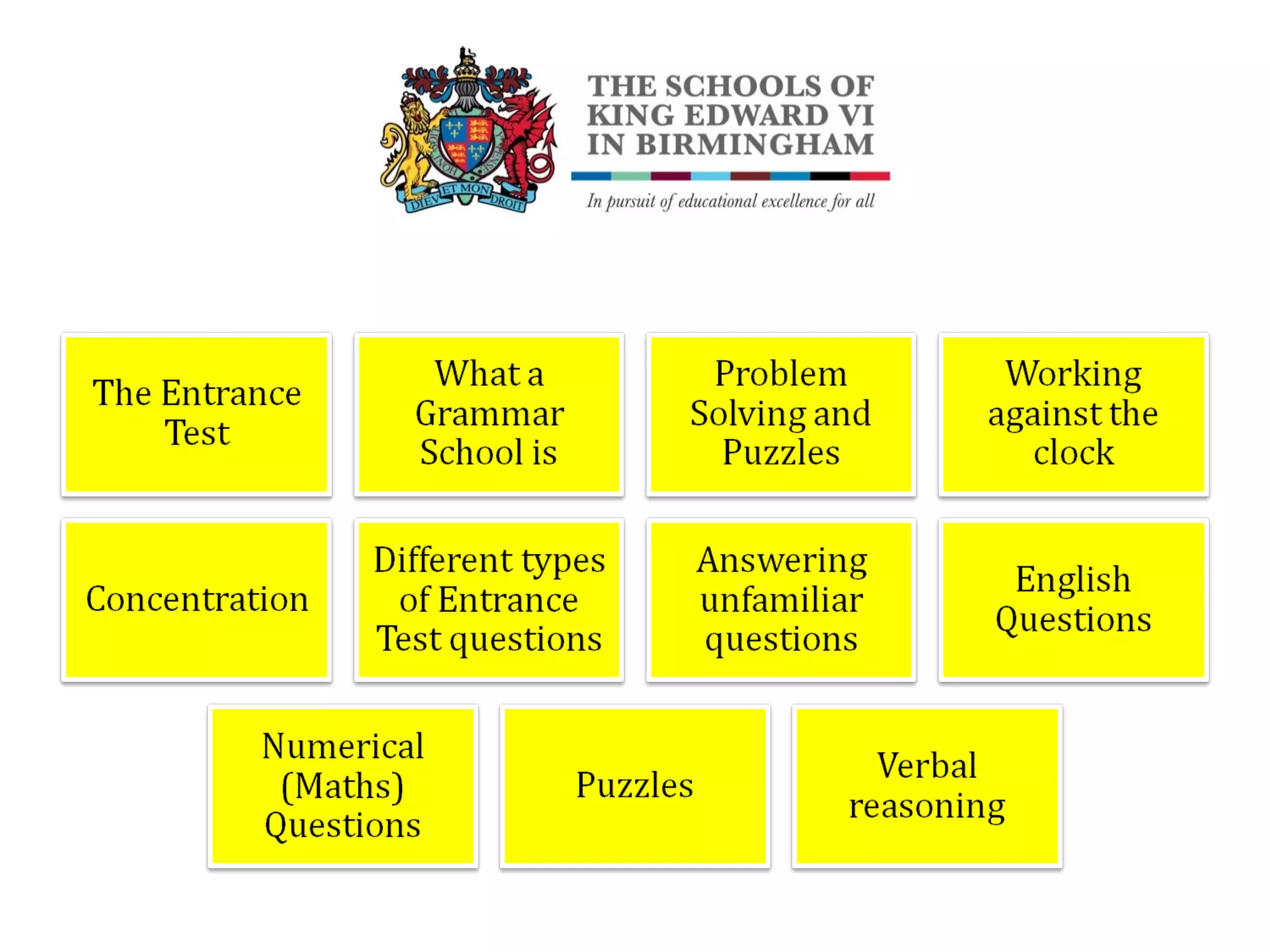 DIEV ET MON DROIT

THE SCHOOLS OF KING EDWARD VI IN BIRMINGHAM

In pursuit of educational excellence for all

The Entrance Test

What a Grammar School is

Problem Solving and Puzzles

Working against the clock

Concentration

Different types of Entrance Test questions

Answering unfamiliar questions

English Questions

Numerical (Maths) Questions

Puzzles

Verbal reasoning